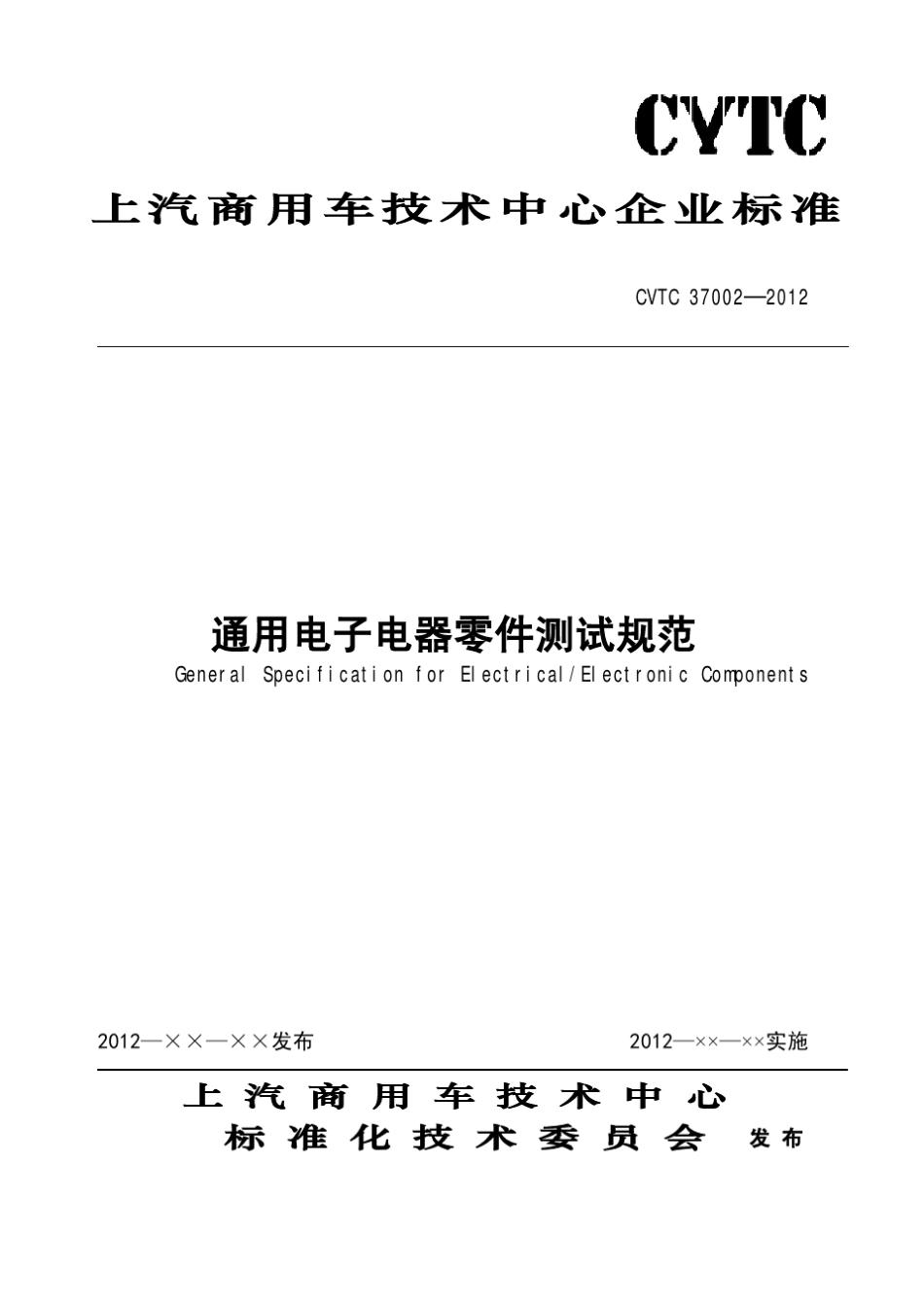 CYTC

上汽商用车技术中心企业标准

CVTC 37002—2012

通用电子电器零件测试规范

General Specification for Electrical/Electronic Components

2012—××—××发布

2012—××—××实施

上汽商用车技术中心
标准化技术委员会 发布